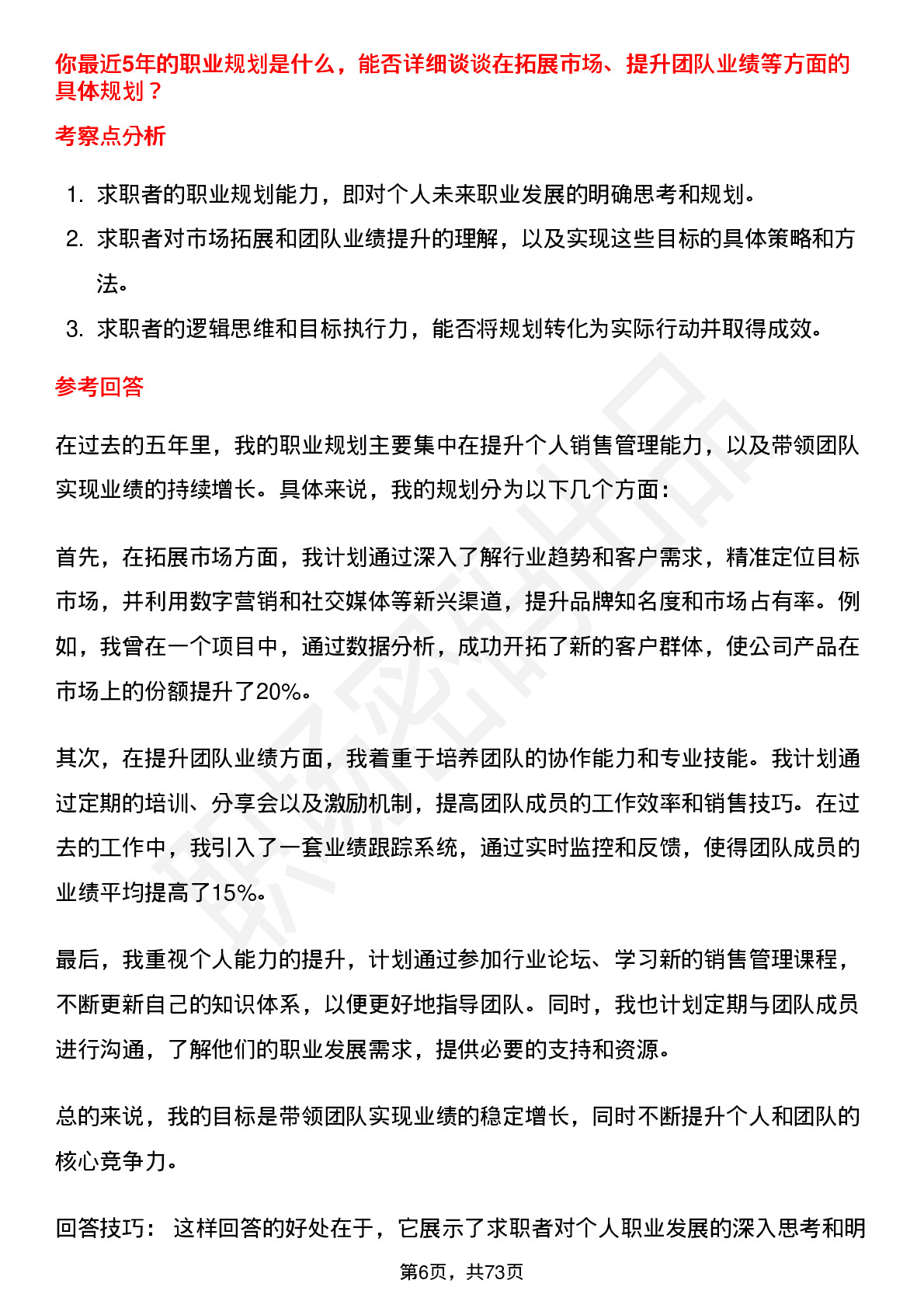 你最近5年的职业规划是什么，能否详细谈谈在拓展市场、提升团队业绩等方面的具体规划？

考察点分析

1. 求职者的职业规划能力，即对个人未来职业发展的明确思考和规划。
2. 求职者对市场拓展和团队业绩提升的理解，以及实现这些目标的具体策略和方法。
3. 求职者的逻辑思维和目标执行力，能否将规划转化为实际行动并取得成效。

参考回答

在过去的五年里，我的职业规划主要集中在提升个人销售管理能力，以及带领团队实现业绩的持续增长。具体来说，我的规划分为以下几个方面：

首先，在拓展市场方面，我计划通过深入了解行业趋势和客户需求，精准定位目标市场，并利用数字营销和社交媒体等新兴渠道，提升品牌知名度和市场占有率。例如，我曾在一个项目中，通过数据分析，成功开拓了新的客户群体，使公司产品在市场上的份额提升了20%。

其次，在提升团队业绩方面，我着重于培养团队的协作能力和专业技能。我计划通过定期的培训、分享会以及激励机制，提高团队成员的工作效率和销售技巧。在过去的工作中，我引入了一套业绩跟踪系统，通过实时监控和反馈，使得团队成员的业绩平均提高了15%。

最后，我重视个人能力的提升，计划通过参加行业论坛、学习新的销售管理课程，不断更新自己的知识体系，以便更好地指导团队。同时，我也计划定期与团队成员进行沟通，了解他们的职业发展需求，提供必要的支持和资源。

总的来说，我的目标是带领团队实现业绩的稳定增长，同时不断提升个人和团队的核心竞争力。

回答技巧： 这样回答的好处在于，它展示了求职者对个人职业发展的深入思考和明

第6页，共73页